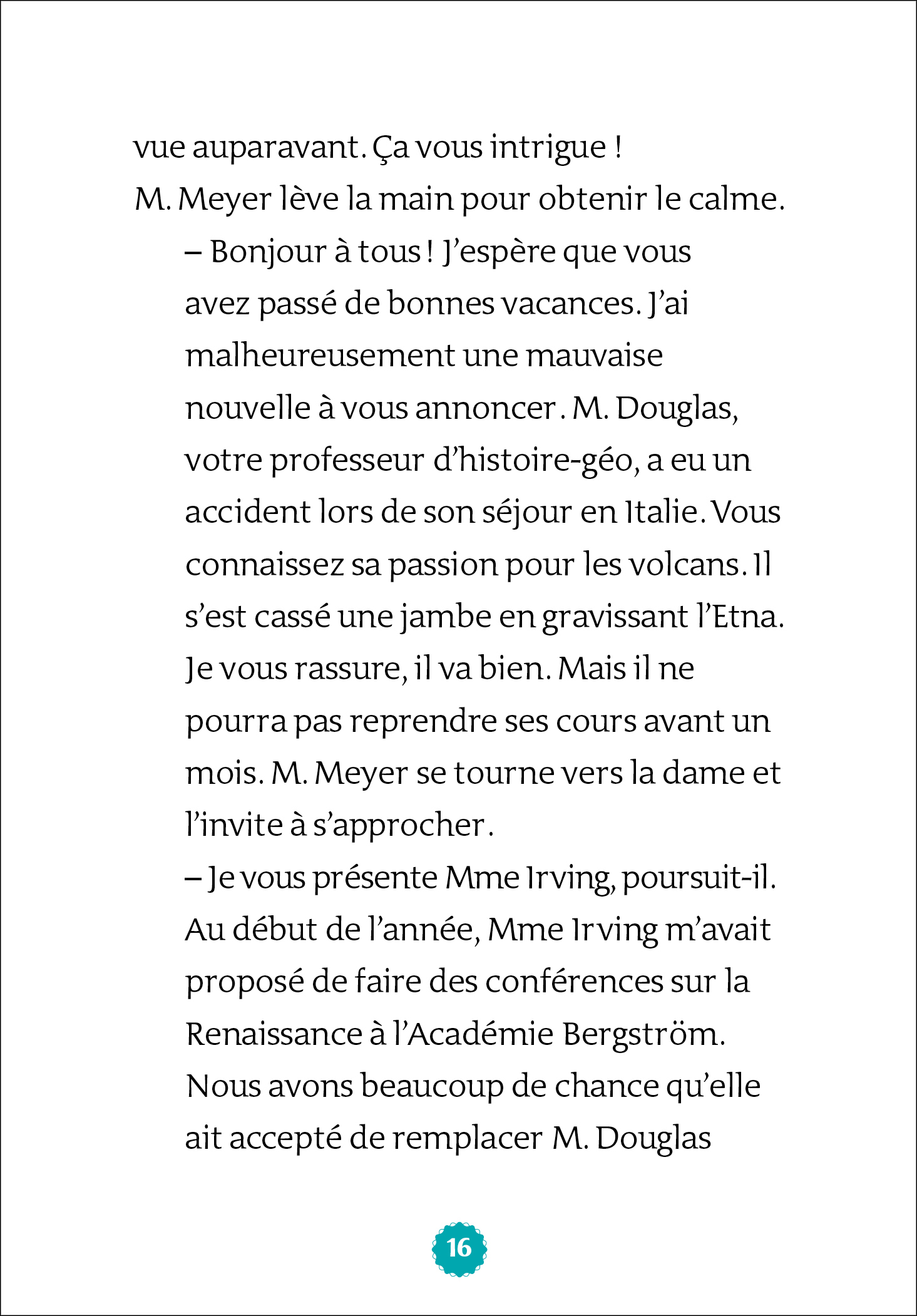 vue auparavant. Ça vous intrigue !

M. Meyer lève la main pour obtenir le calme.

– Bonjour à tous ! J'espère que vous avez passé de bonnes vacances. J'ai malheureusement une mauvaise nouvelle à vous annoncer. M. Douglas, votre professeur d'histoire-géo, a eu un accident lors de son séjour en Italie. Vous connaissez sa passion pour les volcans. Il s'est cassé une jambe en gravissant l'Etna. Je vous rassure, il va bien. Mais il ne pourra pas reprendre ses cours avant un mois. M. Meyer se tourne vers la dame et l'invite à s'approcher.

– Je vous présente Mme Irving, poursuit-il. Au début de l'année, Mme Irving m'avait proposé de faire des conférences sur la Renaissance à l'Académie Bergström. Nous avons beaucoup de chance qu'elle ait accepté de remplacer M. Douglas

16